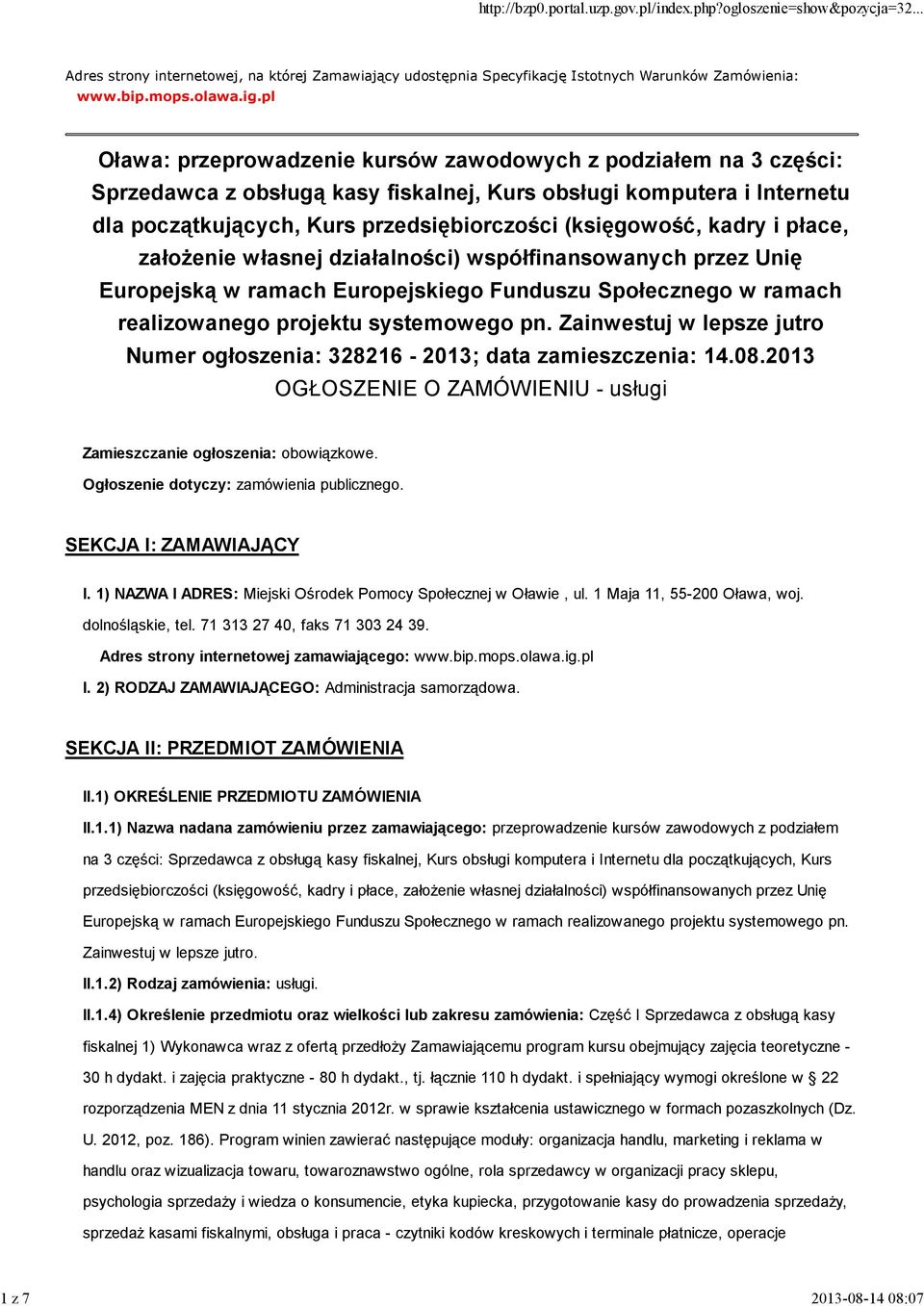 http://bzp0.portal.uzp.gov.pl/index.php?ogloszenie=show&pozycja=32...

Adres strony internetowej, na której Zamawiający udostępnia Specyfikację Istotnych Warunków Zamówienia: www.bip.mops.olawa.ig.pl

Oława: przeprowadzenie kursów zawodowych z podziałem na 3 części: Sprzedawca z obsługą kasy fiskalnej, Kurs obsługi komputera i Internetu dla początkujących, Kurs przedsiębiorczości (księgowość, kadry i płace, założenie własnej działalności) współfinansowanych przez Unię Europejską w ramach Europejskiego Funduszu Społecznego w ramach realizowanego projektu systemowego pn. Zainwestuj w lepsze jutro
Numer ogłoszenia: 328216 - 2013; data zamieszczenia: 14.08.2013
OGŁOSZENIE O ZAMÓWIENIU - usługi

Zamieszczanie ogłoszenia: obowiązkowe.
Ogłoszenie dotyczy: zamówienia publicznego.

SEKCJA I: ZAMAWIAJĄCY

I. 1) NAZWA I ADRES: Miejski Ośrodek Pomocy Społecznej w Oławie , ul. 1 Maja 11, 55-200 Oława, woj. dolnośląskie, tel. 71 313 27 40, faks 71 303 24 39.
Adres strony internetowej zamawiającego: www.bip.mops.olawa.ig.pl
I. 2) RODZAJ ZAMAWIAJĄCEGO: Administracja samorządowa.

SEKCJA II: PRZEDMIOT ZAMÓWIENIA

II.1) OKREŚLENIE PRZEDMIOTU ZAMÓWIENIA
II.1.1) Nazwa nadana zamówieniu przez zamawiającego: przeprowadzenie kursów zawodowych z podziałem na 3 części: Sprzedawca z obsługą kasy fiskalnej, Kurs obsługi komputera i Internetu dla początkujących, Kurs przedsiębiorczości (księgowość, kadry i płace, założenie własnej działalności) współfinansowanych przez Unię Europejską w ramach Europejskiego Funduszu Społecznego w ramach realizowanego projektu systemowego pn. Zainwestuj w lepsze jutro.
II.1.2) Rodzaj zamówienia: usługi.
II.1.4) Określenie przedmiotu oraz wielkości lub zakresu zamówienia: Część I Sprzedawca z obsługą kasy fiskalnej 1) Wykonawca wraz z ofertą przedłoży Zamawiającemu program kursu obejmujący zajęcia teoretyczne - 30 h dydakt. i zajęcia praktyczne - 80 h dydakt., tj. łącznie 110 h dydakt. i spełniający wymogi określone w § 22 rozporządzenia MEN z dnia 11 stycznia 2012r. w sprawie kształcenia ustawicznego w formach pozaszkolnych (Dz. U. 2012, poz. 186). Program winien zawierać następujące moduły: organizacja handlu, marketing i reklama w handlu oraz wizualizacja towaru, towaroznawstwo ogólne, rola sprzedawcy w organizacji pracy sklepu, psychologia sprzedaży i wiedza o konsumencie, etyka kupiecka, przygotowanie kasy do prowadzenia sprzedaży, sprzedaż kasami fiskalnymi, obsługa i praca - czytniki kodów kreskowych i terminale płatnicze, operacje

1 z 7
2013-08-14 08:07